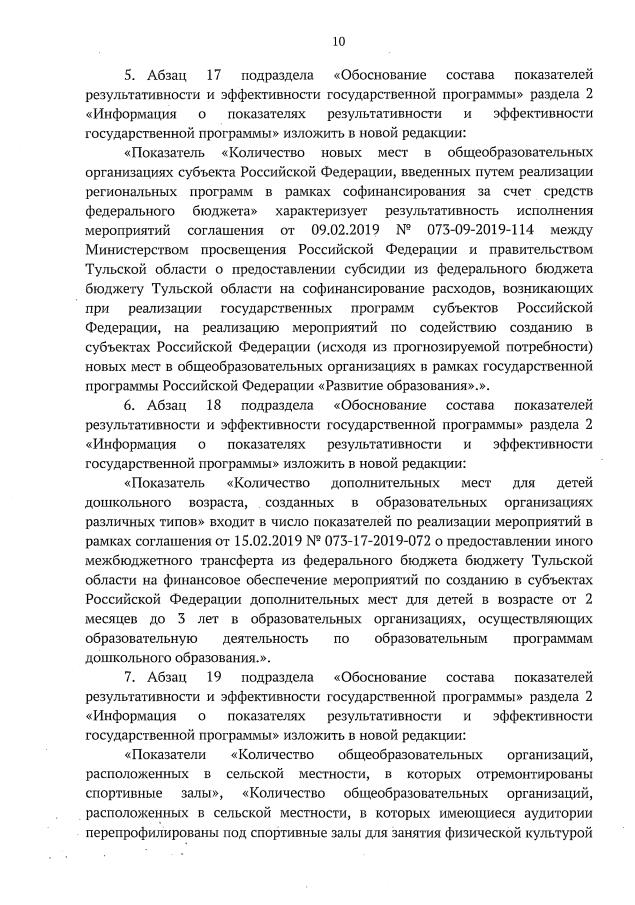 10

5. Абзац 17 подраздела «Обоснование состава показателей результативности и эффективности государственной программы» раздела 2 «Информация о показателях результативности и эффективности государственной программы» изложить в новой редакции:

«Показатель «Количество новых мест в общеобразовательных организациях субъекта Российской Федерации, введенных путем реализации региональных программ в рамках софинансирования за счет средств федерального бюджета» характеризует результативность исполнения мероприятий соглашения от 09.02.2019 № 073-09-2019-114 между Министерством просвещения Российской Федерации и правительством Тульской области о предоставлении субсидии из федерального бюджета бюджету Тульской области на софинансирование расходов, возникающих при реализации государственных программ субъектов Российской Федерации, на реализацию мероприятий по содействию созданию в субъектах Российской Федерации (исходя из прогнозируемой потребности) новых мест в общеобразовательных организациях в рамках государственной программы Российской Федерации «Развитие образования».».

6. Абзац 18 подраздела «Обоснование состава показателей результативности и эффективности государственной программы» раздела 2 «Информация о показателях результативности и эффективности государственной программы» изложить в новой редакции:

«Показатель «Количество дополнительных мест для детей дошкольного возраста, созданных в образовательных организациях различных типов» входит в число показателей по реализации мероприятий в рамках соглашения от 15.02.2019 № 073-17-2019-072 о предоставлении иного межбюджетного трансферта из федерального бюджета бюджету Тульской области на финансовое обеспечение мероприятий по созданию в субъектах Российской Федерации дополнительных мест для детей в возрасте от 2 месяцев до 3 лет в образовательных организациях, осуществляющих образовательную деятельность по образовательным программам дошкольного образования.».

7. Абзац 19 подраздела «Обоснование состава показателей результативности и эффективности государственной программы» раздела 2 «Информация о показателях результативности и эффективности государственной программы» изложить в новой редакции:

«Показатели «Количество общеобразовательных организаций, расположенных в сельской местности, в которых отремонтированы спортивные залы», «Количество общеобразовательных организаций, расположенных в сельской местности, в которых имеющиеся аудитории перепрофилированы под спортивные залы для занятия физической культурой